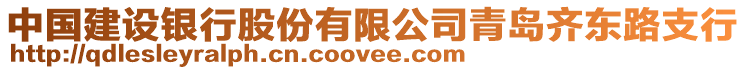 中国建设银行股份有限公司青岛齐东路支行
http://qdlesleyralph.cn.coovee.com